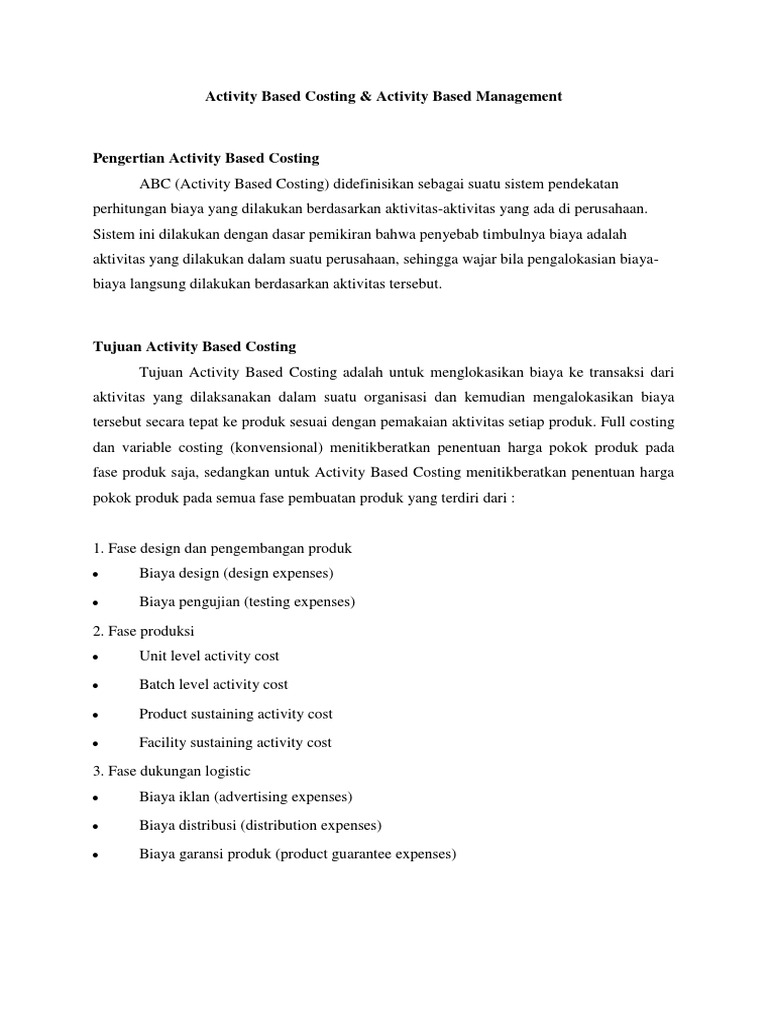 Activity Based Costing & Activity Based Management

Pengertian Activity Based Costing

ABC (Activity Based Costing) didefinisikan sebagai suatu sistem pendekatan perhitungan biaya yang dilakukan berdasarkan aktivitas-aktivitas yang ada di perusahaan. Sistem ini dilakukan dengan dasar pemikiran bahwa penyebab timbulnya biaya adalah aktivitas yang dilakukan dalam suatu perusahaan, sehingga wajar bila pengalokasian biaya-biaya langsung dilakukan berdasarkan aktivitas tersebut.

Tujuan Activity Based Costing

Tujuan Activity Based Costing adalah untuk menglokasikan biaya ke transaksi dari aktivitas yang dilaksanakan dalam suatu organisasi dan kemudian mengalokasikan biaya tersebut secara tepat ke produk sesuai dengan pemakaian aktivitas setiap produk. Full costing dan variable costing (konvensional) menitikberatkan penentuan harga pokok produk pada fase produk saja, sedangkan untuk Activity Based Costing menitikberatkan penentuan harga pokok produk pada semua fase pembuatan produk yang terdiri dari :

1. Fase design dan pengembangan produk
• Biaya design (design expenses)
• Biaya pengujian (testing expenses)
2. Fase produksi
• Unit level activity cost
• Batch level activity cost
• Product sustaining activity cost
• Facility sustaining activity cost
3. Fase dukungan logistic
• Biaya iklan (advertising expenses)
• Biaya distribusi (distribution expenses)
• Biaya garansi produk (product guarantee expenses)